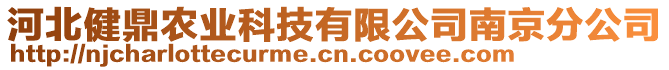 河北健鼎农业科技有限公司南京分公司
http://njcharlottecurme.cn.coovee.com